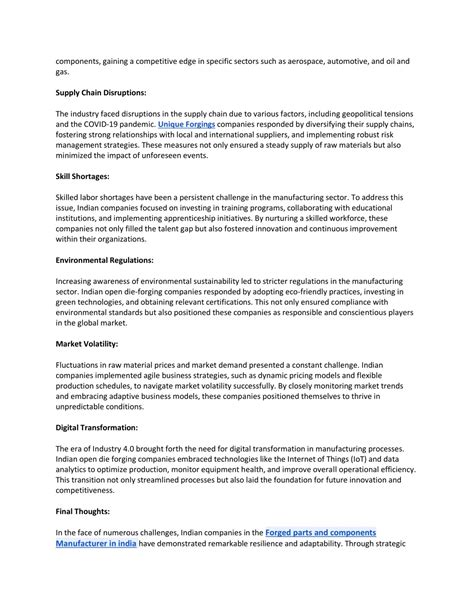 components, gaining a competitive edge in specific sectors such as aerospace, automotive, and oil and gas.

Supply Chain Disruptions:

The industry faced disruptions in the supply chain due to various factors, including geopolitical tensions and the COVID-19 pandemic. Unique Forgings companies responded by diversifying their supply chains, fostering strong relationships with local and international suppliers, and implementing robust risk management strategies. These measures not only ensured a steady supply of raw materials but also minimized the impact of unforeseen events.

Skill Shortages:

Skilled labor shortages have been a persistent challenge in the manufacturing sector. To address this issue, Indian companies focused on investing in training programs, collaborating with educational institutions, and implementing apprenticeship initiatives. By nurturing a skilled workforce, these companies not only filled the talent gap but also fostered innovation and continuous improvement within their organizations.

Environmental Regulations:

Increasing awareness of environmental sustainability led to stricter regulations in the manufacturing sector. Indian open die-forging companies responded by adopting eco-friendly practices, investing in green technologies, and obtaining relevant certifications. This not only ensured compliance with environmental standards but also positioned these companies as responsible and conscientious players in the global market.

Market Volatility:

Fluctuations in raw material prices and market demand presented a constant challenge. Indian companies implemented agile business strategies, such as dynamic pricing models and flexible production schedules, to navigate market volatility successfully. By closely monitoring market trends and embracing adaptive business models, these companies positioned themselves to thrive in unpredictable conditions.

Digital Transformation:

The era of Industry 4.0 brought forth the need for digital transformation in manufacturing processes. Indian open die forging companies embraced technologies like the Internet of Things (IoT) and data analytics to optimize production, monitor equipment health, and improve overall operational efficiency. This transition not only streamlined processes but also laid the foundation for future innovation and competitiveness.

Final Thoughts:

In the face of numerous challenges, Indian companies in the Forged parts and components Manufacturer in india have demonstrated remarkable resilience and adaptability. Through strategic